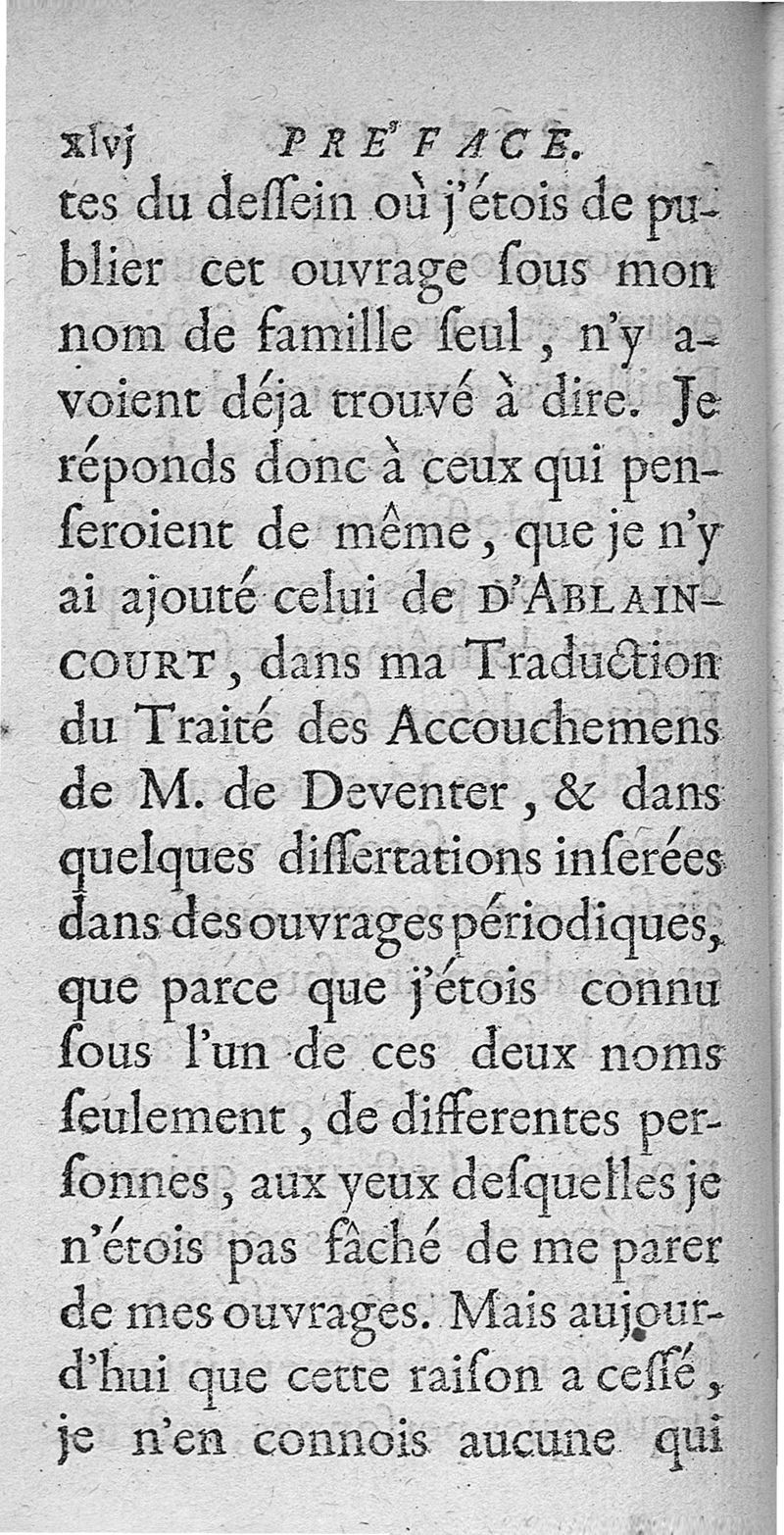 xlvj PRE'FACE.

tes du dessein où j'étois de publier cet ouvrage sous mon nom de famille seul, n'y avoient déja trouvé à dire. Je réponds donc à ceux qui penseroient de même, que je n'y ai ajouté celui de D'ABLAINCOURT, dans ma Traduction du Traité des Accouchemens de M. de Deventer, & dans quelques dissertations inserées dans des ouvrages périodiques, que parce que j'étois connu sous l'un de ces deux noms seulement, de differentes personnes, aux yeux desquelles je n'étois pas fâché de me parer de mes ouvrages. Mais aujourd'hui que cette raison a cessé, je n'en connois aucune qui